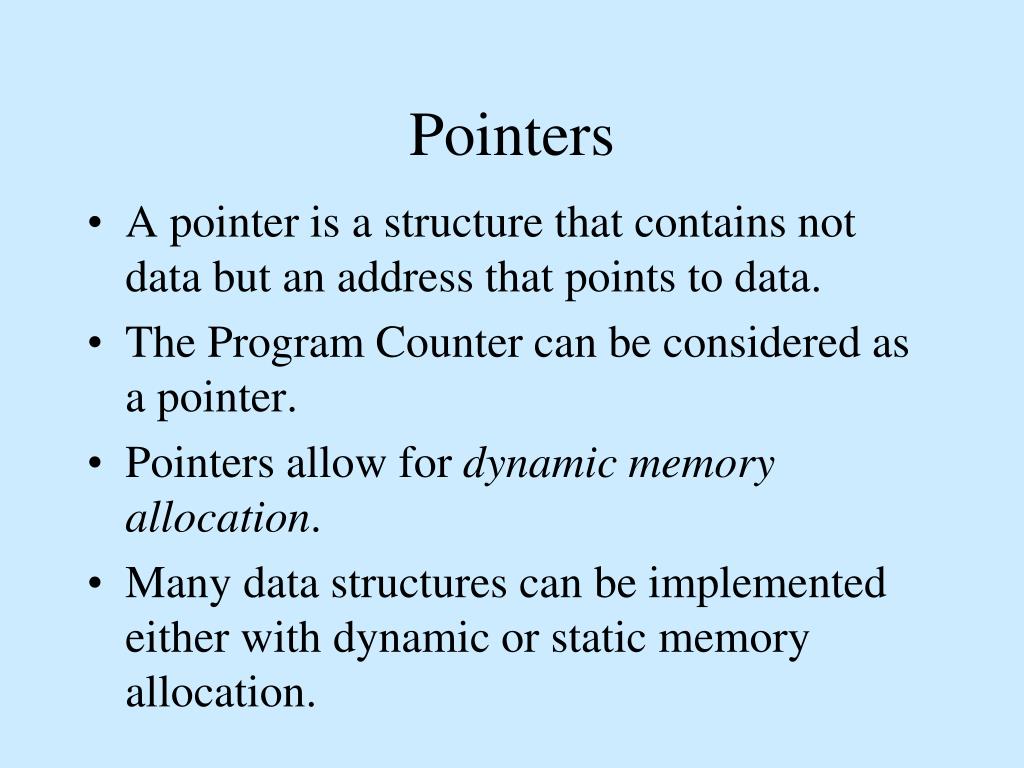 Pointers

• A pointer is a structure that contains not data but an address that points to data.
• The Program Counter can be considered as a pointer.
• Pointers allow for dynamic memory allocation.
• Many data structures can be implemented either with dynamic or static memory allocation.